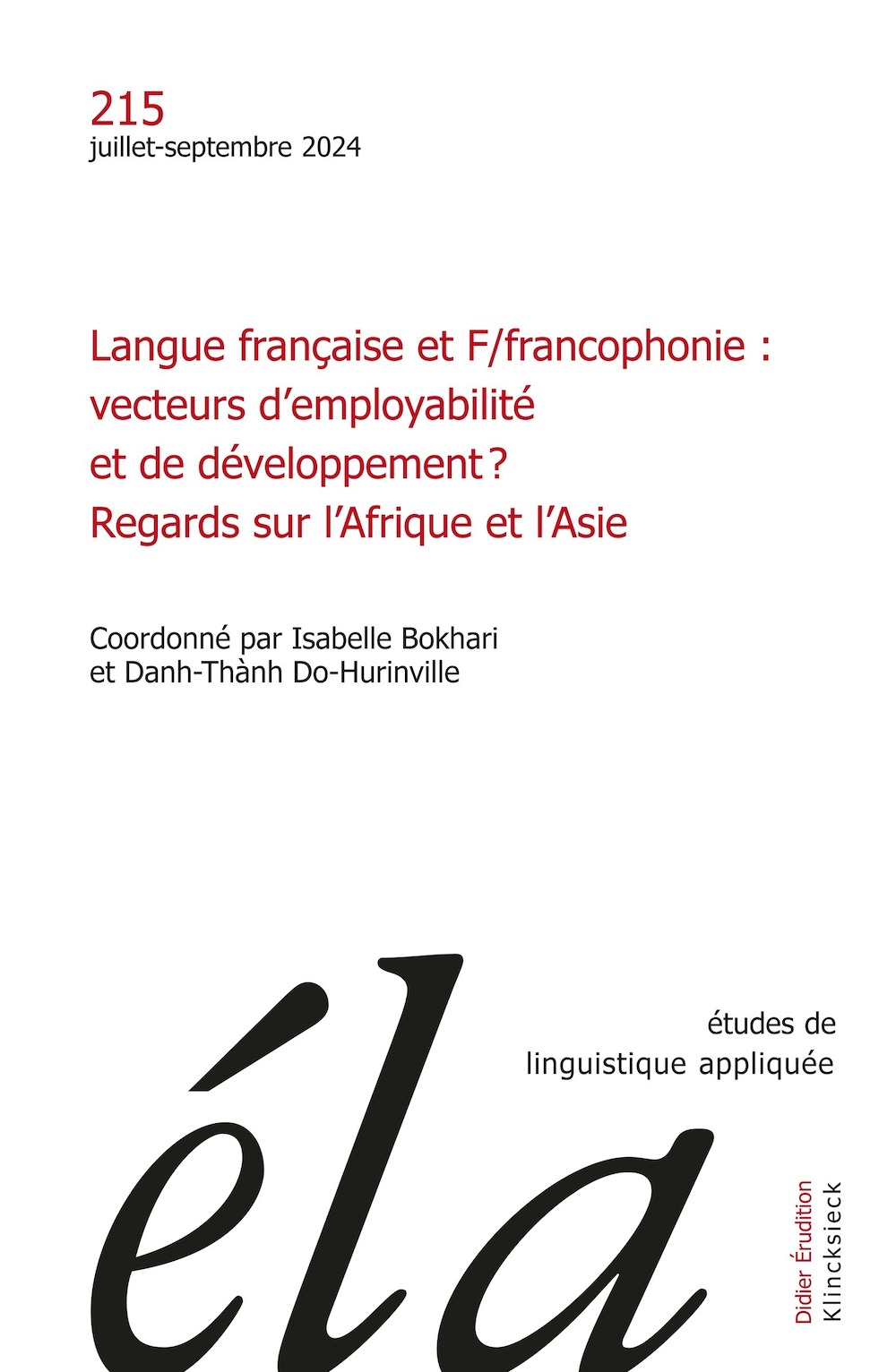 215
juillet-septembre 2024

Langue française et F/francophonie : vecteurs d'employabilité et de développement ? Regards sur l'Afrique et l'Asie

Coordonné par Isabelle Bokhari et Danh-Thành Do-Hurinville

éla

études de linguistique appliquée

Didier Érudition
Klincksieck